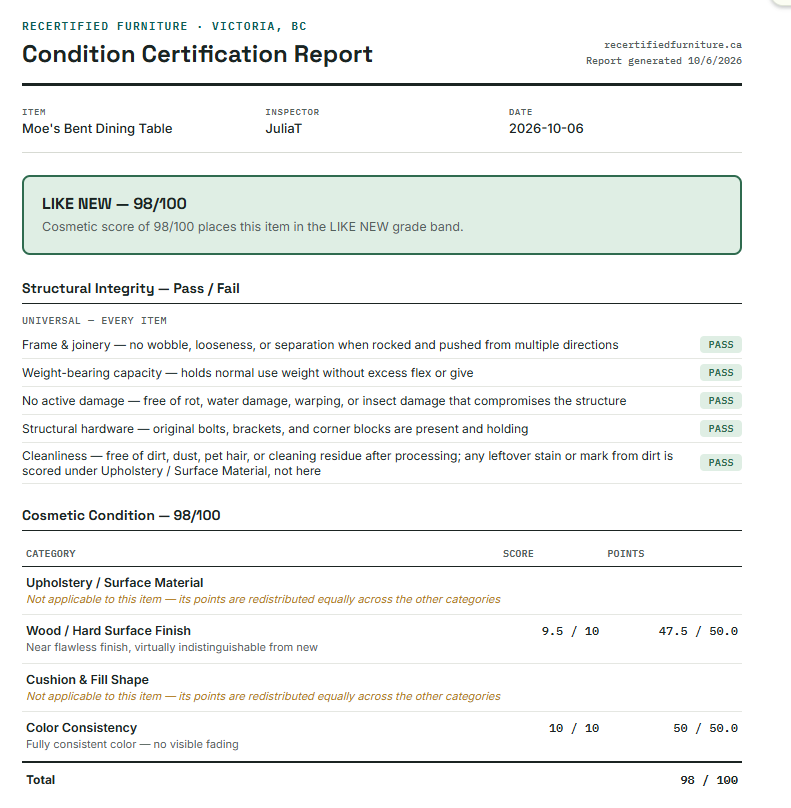 RECERTIFIED FURNITURE · VICTORIA, BC

Condition Certification Report

recertifiedfurniture.ca
Report generated 10/6/2026

ITEM
Moe's Bent Dining Table

INSPECTOR
JuliaT

DATE
2026-10-06

LIKE NEW — 98/100
Cosmetic score of 98/100 places this item in the LIKE NEW grade band.

Structural Integrity — Pass / Fail

UNIVERSAL — EVERY ITEM

Frame & joinery — no wobble, looseness, or separation when rocked and pushed from multiple directions PASS

Weight-bearing capacity — holds normal use weight without excess flex or give PASS

No active damage — free of rot, water damage, warping, or insect damage that compromises the structure PASS

Structural hardware — original bolts, brackets, and corner blocks are present and holding PASS

Cleanliness — free of dirt, dust, pet hair, or cleaning residue after processing; any leftover stain or mark from dirt is scored under Upholstery / Surface Material, not here PASS

Cosmetic Condition — 98/100

| CATEGORY | SCORE | POINTS |
|---|---|---|
| Upholstery / Surface Material Not applicable to this item — its points are redistributed equally across the other categories | | |
| Wood / Hard Surface Finish Near flawless finish, virtually indistinguishable from new | 9.5 / 10 | 47.5 / 50.0 |
| Cushion & Fill Shape Not applicable to this item — its points are redistributed equally across the other categories | | |
| Color Consistency Fully consistent color — no visible fading | 10 / 10 | 50 / 50.0 |
| Total | | 98 / 100 |